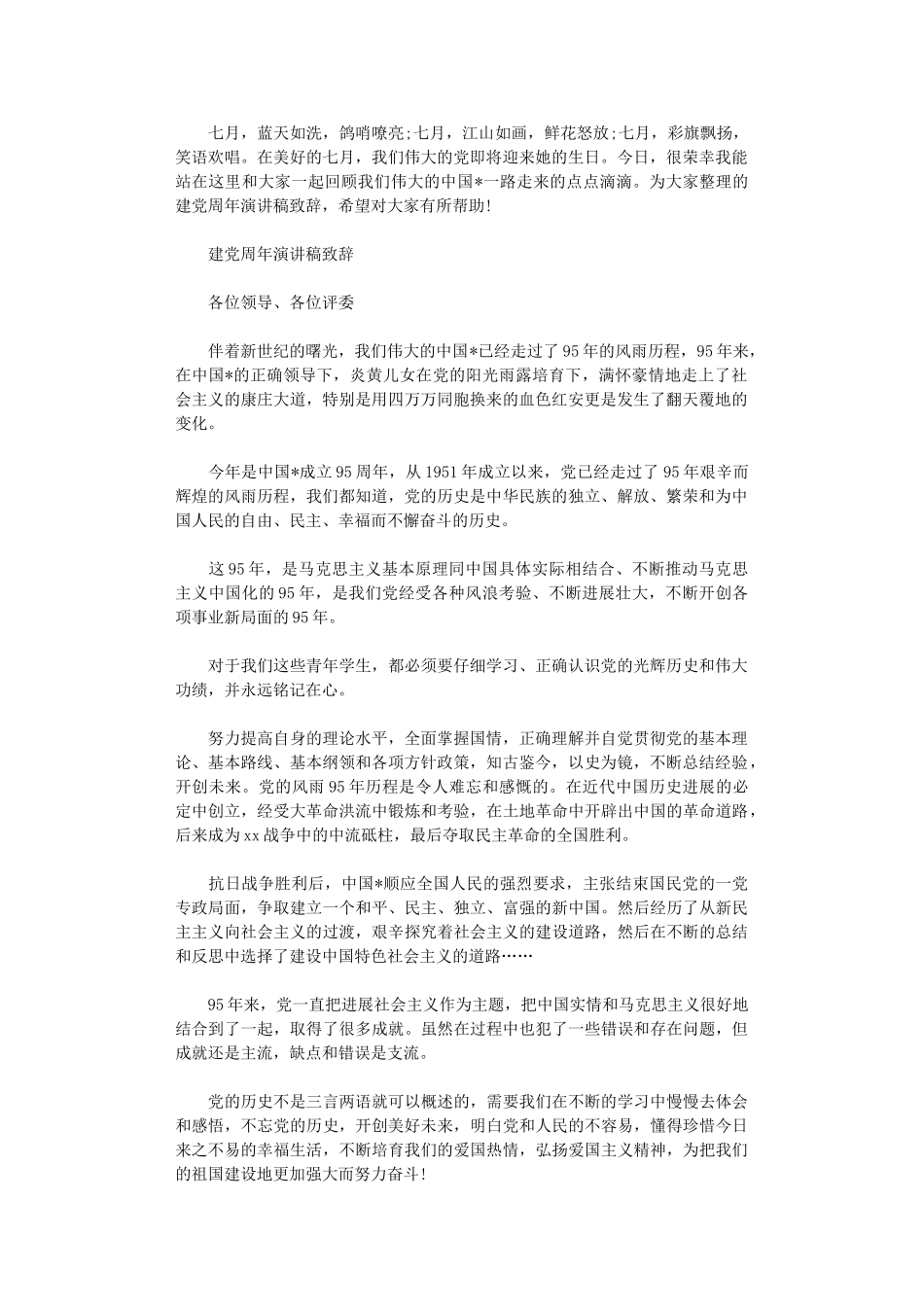 七月，蓝天如洗，鸽哨嘹亮;七月，江山如画，鲜花怒放;七月，彩旗飘扬，笑语欢唱。在美好的七月，我们伟大的党即将迎来她的生日。今日，很荣幸我能站在这里和大家一起回顾我们伟大的中国*一路走来的点点滴滴。为大家整理的建党周年演讲稿致辞，希望对大家有所帮助!

建党周年演讲稿致辞

各位领导、各位评委

伴着新世纪的曙光，我们伟大的中国*已经走过了95年的风雨历程，95年来，在中国*的正确领导下，炎黄儿女在党的阳光雨露培育下，满怀豪情地走上了社会主义的康庄大道，特别是用四万万同胞换来的血色红安更是发生了翻天覆地的变化。

今年是中国*成立95周年，从1951年成立以来，党已经走过了95年艰辛而辉煌的风雨历程，我们都知道，党的历史是中华民族的独立、解放、繁荣和为中国人民的自由、民主、幸福而不懈奋斗的历史。

这95年，是马克思主义基本原理同中国具体实际相结合、不断推动马克思主义中国化的95年，是我们党经受各种风浪考验、不断进展壮大，不断开创各项事业新局面的95年。

对于我们这些青年学生，都必须要仔细学习、正确认识党的光辉历史和伟大功绩，并永远铭记在心。

努力提高自身的理论水平，全面掌握国情，正确理解并自觉贯彻党的基本理论、基本路线、基本纲领和各项方针政策，知古鉴今，以史为镜，不断总结经验，开创未来。党的风雨95年历程是令人难忘和感慨的。在近代中国历史进展的必定中创立，经受大革命洪流中锻炼和考验，在土地革命中开辟出中国的革命道路，后来成为xx战争中的中流砥柱，最后夺取民主革命的全国胜利。

抗日战争胜利后，中国*顺应全国人民的强烈要求，主张结束国民党的一党专政局面，争取建立一个和平、民主、独立、富强的新中国。然后经历了从新民主主义向社会主义的过渡，艰辛探究着社会主义的建设道路，然后在不断的总结和反思中选择了建设中国特色社会主义的道路……

95年来，党一直把进展社会主义作为主题，把中国实情和马克思主义很好地结合到了一起，取得了很多成就。虽然在过程中也犯了一些错误和存在问题，但成就还是主流，缺点和错误是支流。

党的历史不是三言两语就可以概述的，需要我们在不断的学习中慢慢去体会和感悟，不忘党的历史，开创美好未来，明白党和人民的不容易，懂得珍惜今日来之不易的幸福生活，不断培育我们的爱国热情，弘扬爱国主义精神，为把我们的祖国建设地更加强大而努力奋斗!